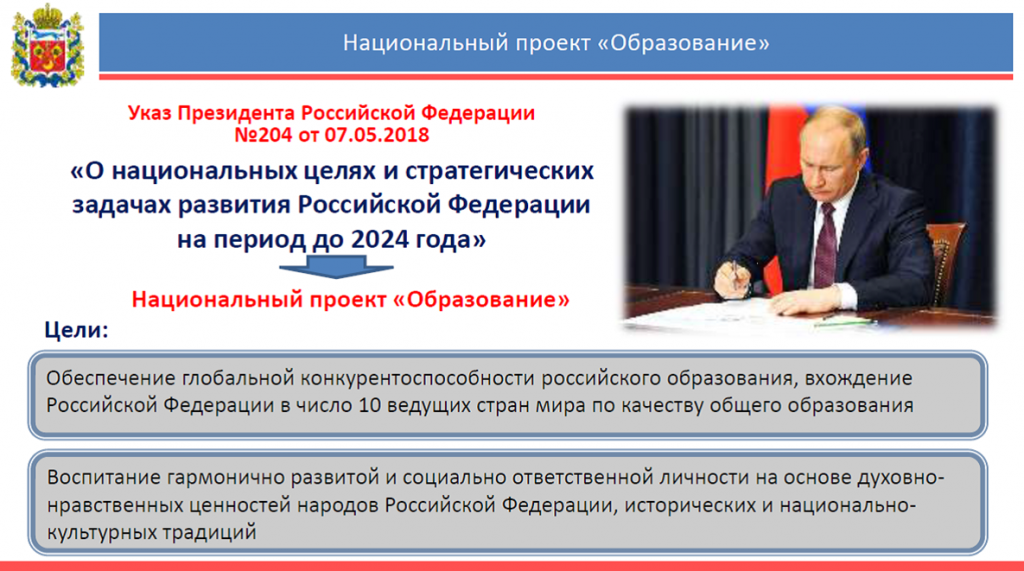 Национальный проект «Образование»

Указ Президента Российской Федерации
№204 от 07.05.2018

«О национальных целях и стратегических задачах развития Российской Федерации на период до 2024 года»

Национальный проект «Образование»

Цели:

Обеспечение глобальной конкурентоспособности российского образования, вхождение Российской Федерации в число 10 ведущих стран мира по качеству общего образования

Воспитание гармонично развитой и социально ответственной личности на основе духовно-нравственных ценностей народов Российской Федерации, исторических и национально-культурных традиций